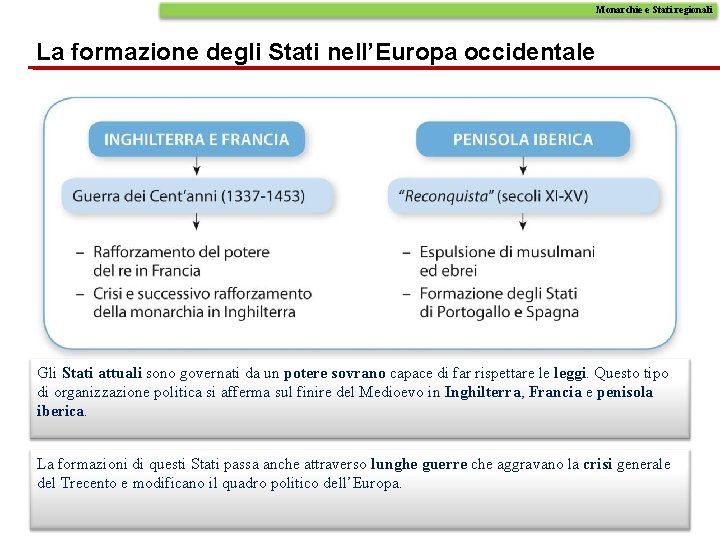 Monarchie e Stati regionali

La formazione degli Stati nell'Europa occidentale

INGHILTERRA E FRANCIA

Guerra dei Cent'anni (1337-1453)

– Rafforzamento del potere del re in Francia
– Crisi e successivo rafforzamento della monarchia in Inghilterra

PENISOLA IBERICA

"Reconquista" (secoli XI-XV)

– Espulsione di musulmani ed ebrei
– Formazione degli Stati di Portogallo e Spagna

Gli Stati attuali sono governati da un potere sovrano capace di far rispettare le leggi. Questo tipo di organizzazione politica si afferma sul finire del Medioevo in Inghilterra, Francia e penisola iberica.

La formazioni di questi Stati passa anche attraverso lunghe guerre che aggravano la crisi generale del Trecento e modificano il quadro politico dell'Europa.